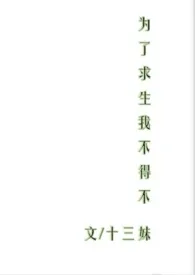 为了求生我不得不

文/十三妹